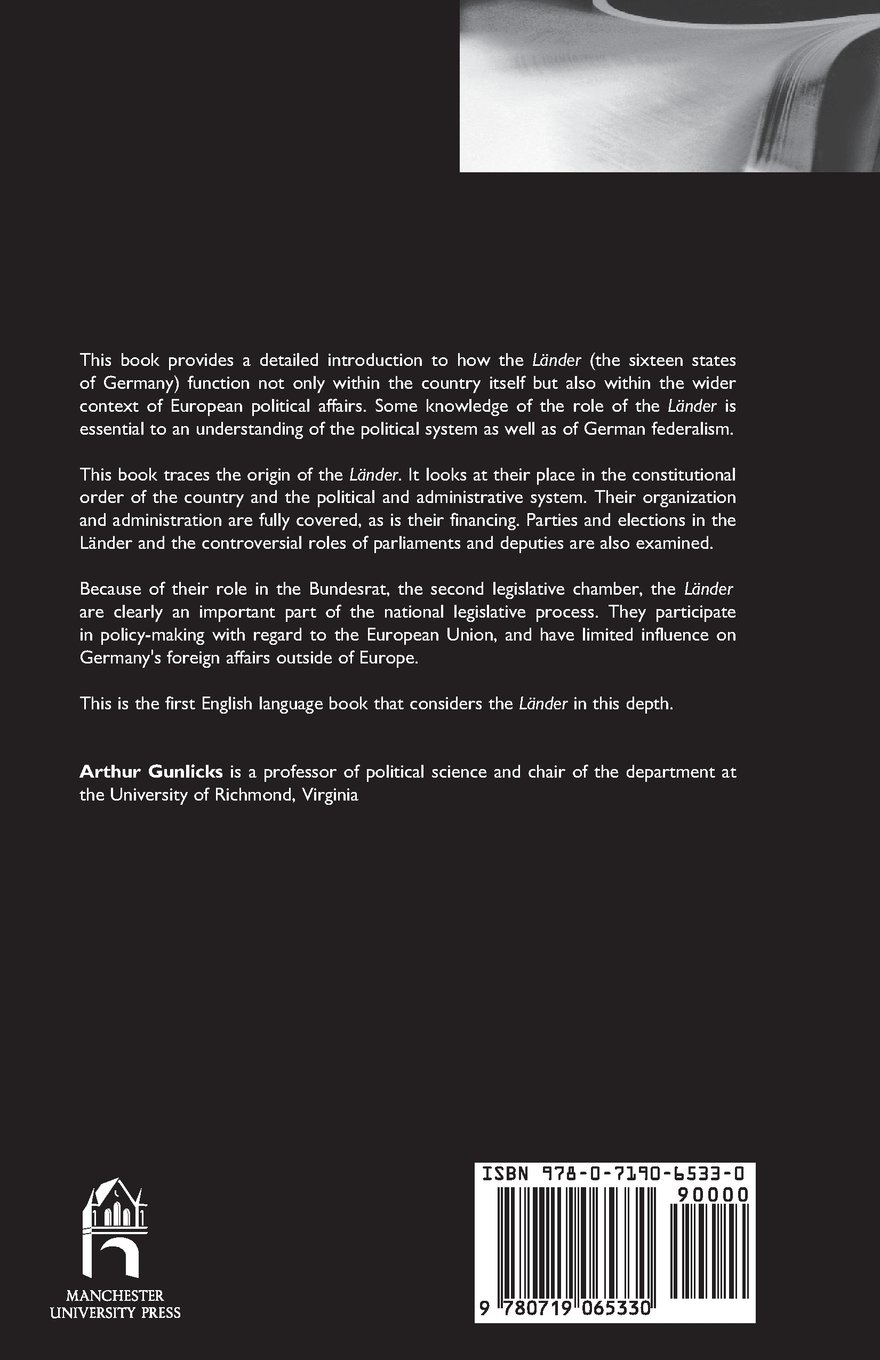 This book provides a detailed introduction to how the Länder (the sixteen states of Germany) function not only within the country itself but also within the wider context of European political affairs. Some knowledge of the role of the Länder is essential to an understanding of the political system as well as of German federalism.

This book traces the origin of the Länder. It looks at their place in the constitutional order of the country and the political and administrative system. Their organization and administration are fully covered, as is their financing. Parties and elections in the Länder and the controversial roles of parliaments and deputies are also examined.

Because of their role in the Bundesrat, the second legislative chamber, the Länder are clearly an important part of the national legislative process. They participate in policy-making with regard to the European Union, and have limited influence on Germany's foreign affairs outside of Europe.

This is the first English language book that considers the Länder in this depth.

Arthur Gunlicks is a professor of political science and chair of the department at the University of Richmond, Virginia

MANCHESTER UNIVERSITY PRESS

ISBN 978-0-7190-6533-0

90000

9 780719 065330